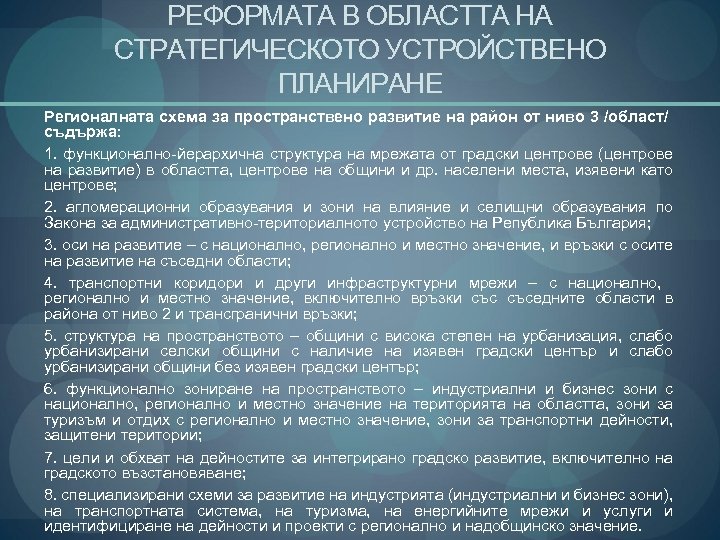 РЕФОРМАТА В ОБЛАСТТА НА СТРАТЕГИЧЕСКОТО УСТРОЙСТВЕНО ПЛАНИРАНЕ

Регионалната схема за пространствено развитие на район от ниво 3 /област/ съдържа:

1. функционално-йерархична структура на мрежата от градски центрове (центрове на развитие) в областта, центрове на общини и др. населени места, изявени като центрове;

2. агломерационни образувания и зони на влияние и селищни образувания по Закона за административно-териториалното устройство на Република България;

3. оси на развитие – с национално, регионално и местно значение, и връзки с осите на развитие на съседни области;

4. транспортни коридори и други инфраструктурни мрежи – с национално, регионално и местно значение, включително връзки със съседните области в района от ниво 2 и трансгранични връзки;

5. структура на пространството – общини с висока степен на урбанизация, слабо урбанизирани селски общини с наличие на изявен градски център и слабо урбанизирани общини без изявен градски център;

6. функционално зониране на пространството – индустриални и бизнес зони с национално, регионално и местно значение на територията на областта, зони за туризъм и отдих с регионално и местно значение, зони за транспортни дейности, защитени територии;

7. цели и обхват на дейностите за интегрирано градско развитие, включително на градското възстановяване;

8. специализирани схеми за развитие на индустрията (индустриални и бизнес зони), на транспортната система, на туризма, на енергийните мрежи и услуги и идентифициране на дейности и проекти с регионално и надобщинско значение.